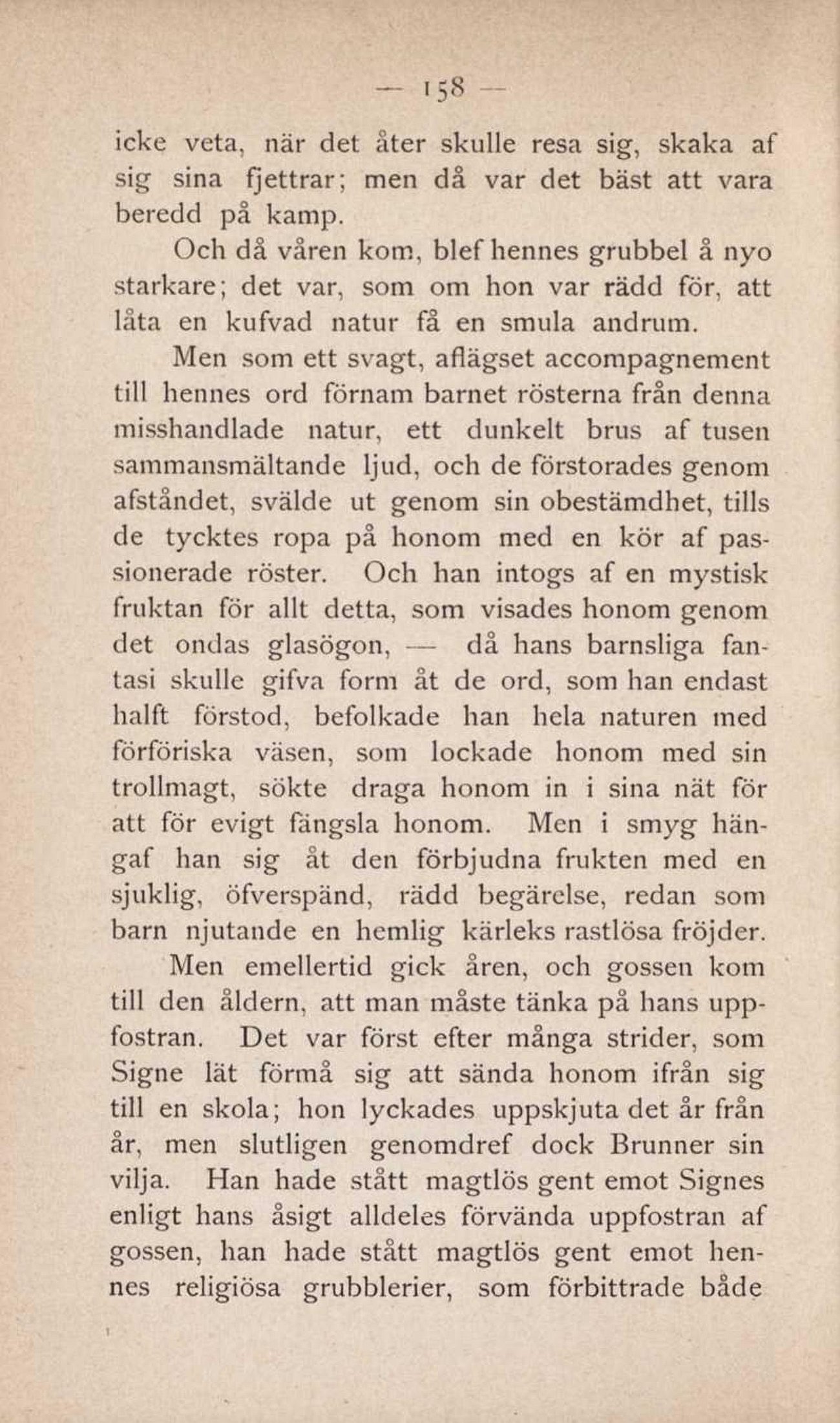 — 158 —

icke veta, när det åter skulle resa sig, skaka af sig sina fjettrar; men då var det bäst att vara beredd på kamp.

Och då våren kom, blef hennes grubbel å nyo starkare; det var, som om hon var rädd för, att låta en kufvad natur få en smula andrum.

Men som ett svagt, aflägset accompagnement till hennes ord förnam barnet rösterna från denna misshandlade natur, ett dunkelt brus af tusen sammansmältande ljud, och de förstorades genom afståndet, svälde ut genom sin obestämdhet, tills de tycktes ropa på honom med en kör af passionerade röster. Och han intogs af en mystisk fruktan för allt detta, som visades honom genom det ondas glasögon, — då hans barnsliga fantasi skulle gifva form åt de ord, som han endast halft förstod, befolkade han hela naturen med förföriska väsen, som lockade honom med sin trollmagt, sökte draga honom in i sina nät för att för evigt fängsla honom. Men i smyg hängaf han sig åt den förbjudna frukten med en sjuklig, öfverspänd, rädd begärelse, redan som barn njutande en hemlig kärleks rastlösa fröjder.

Men emellertid gick åren, och gossen kom till den åldern, att man måste tänka på hans uppfostran. Det var först efter många strider, som Signe lät förmå sig att sända honom ifrån sig till en skola; hon lyckades uppskjuta det år från år, men slutligen genomdref dock Brunner sin vilja. Han hade stått magtlös gent emot Signes enligt hans åsigt alldeles förvända uppfostran af gossen, han hade stått magtlös gent emot hennes religiösa grubblerier, som förbittrade både